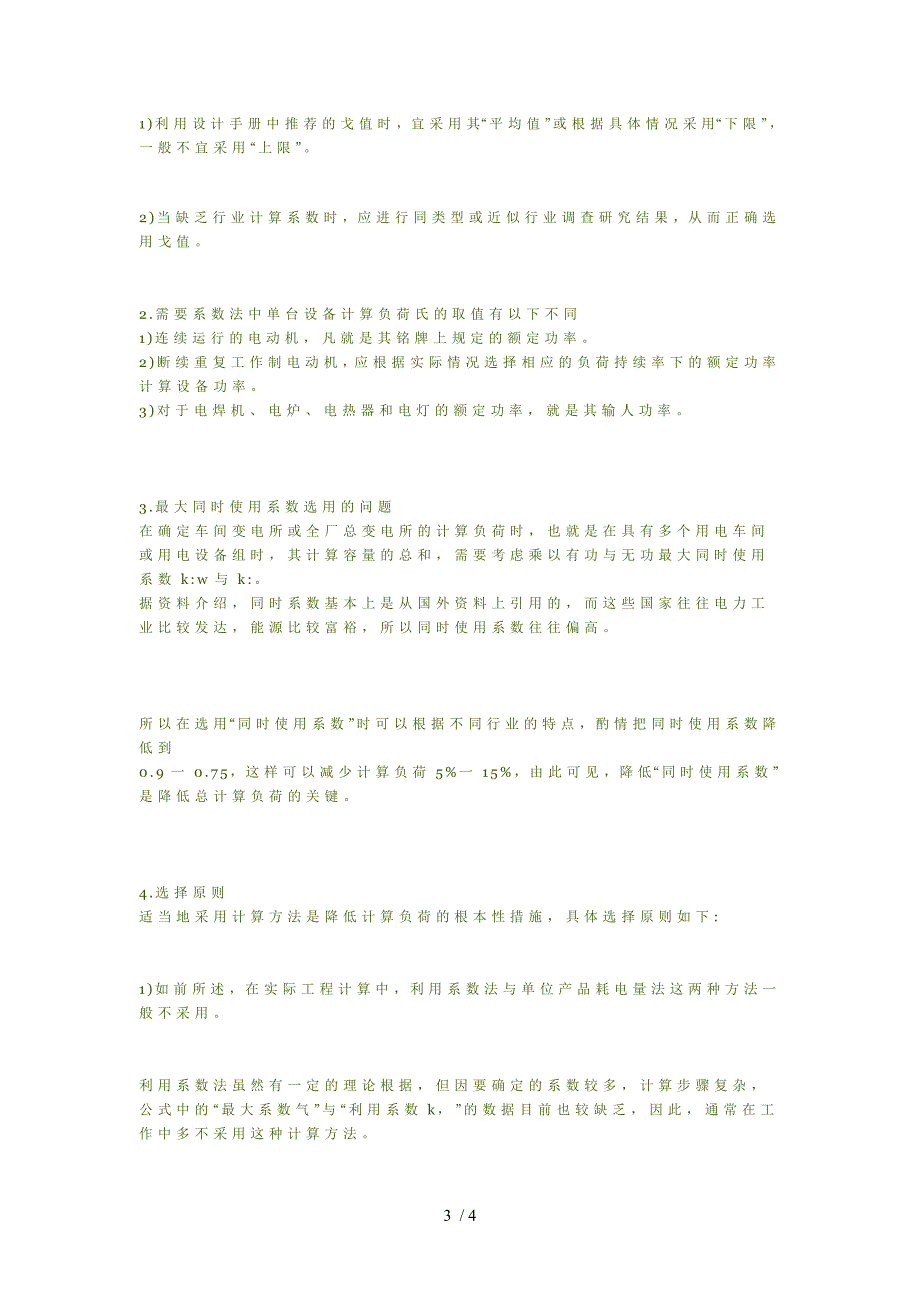 1)利用设计手册中推荐的戈值时，宜采用其“平均值”或根据具体情况采用“下限”，一般不宜采用“上限”。

2)当缺乏行业计算系数时，应进行同类型或近似行业调查研究结果，从而正确选用戈值。

2.需要系数法中单台设备计算负荷氏的取值有以下不同
1)连续运行的电动机，凡就是其铭牌上规定的额定功率。
2)断续重复工作制电动机，应根据实际情况选择相应的负荷持续率下的额定功率计算设备功率。
3)对于电焊机、电炉、电热器和电灯的额定功率，就是其输人功率。

3.最大同时使用系数选用的问题
在确定车间变电所或全厂总变电所的计算负荷时，也就是在具有多个用电车间或用电设备组时，其计算容量的总和，需要考虑乘以有功与无功最大同时使用系数 k:w 与 k:。
据资料介绍，同时系数基本上是从国外资料上引用的，而这些国家往往电力工业比较发达，能源比较富裕，所以同时使用系数往往偏高。

所以在选用“同时使用系数”时可以根据不同行业的特点，酌情把同时使用系数降低到
0.9 一 0.75，这样可以减少计算负荷 5%一 15%，由此可见，降低“同时使用系数”是降低总计算负荷的关键。

4.选择原则
适当地采用计算方法是降低计算负荷的根本性措施，具体选择原则如下:

1)如前所述，在实际工程计算中，利用系数法与单位产品耗电量法这两种方法一般不采用。

利用系数法虽然有一定的理论根据，但因要确定的系数较多，计算步骤复杂，公式中的“最大系数气”与“利用系数 k，”的数据目前也较缺乏，因此，通常在工作中多不采用这种计算方法。

3 / 4